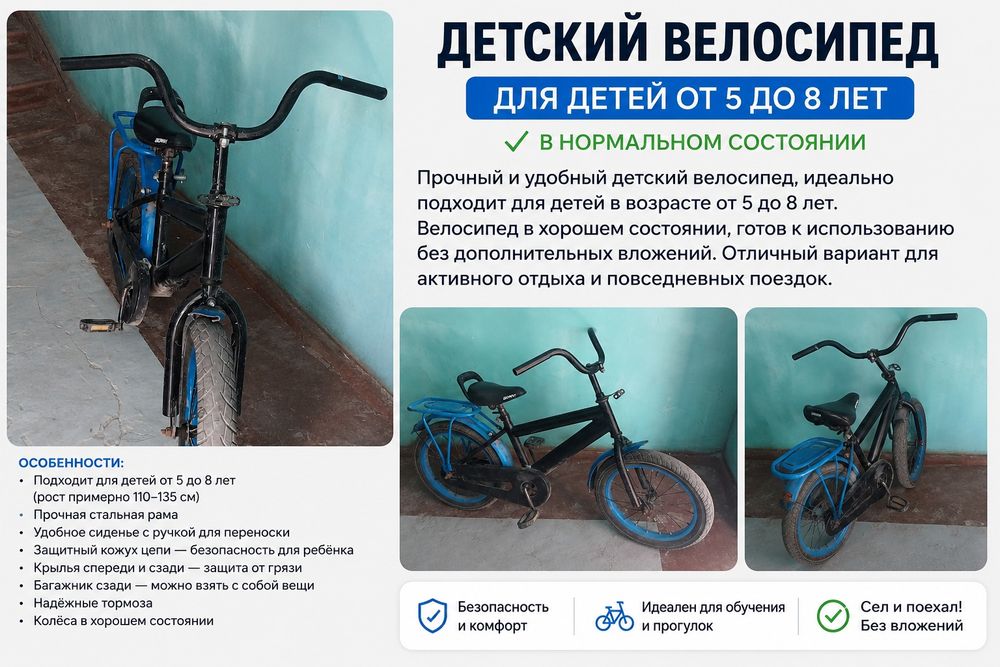 ДЕТСКИЙ ВЕЛОСИПЕД

ДЛЯ ДЕТЕЙ ОТ 5 ДО 8 ЛЕТ

✓ В НОРМАЛЬНОМ СОСТОЯНИИ

Прочный и удобный детский велосипед, идеально подходит для детей в возрасте от 5 до 8 лет. Велосипед в хорошем состоянии, готов к использованию без дополнительных вложений. Отличный вариант для активного отдыха и повседневных поездок.

ОСОБЕННОСТИ:
• Подходит для детей от 5 до 8 лет (рост примерно 110–135 см)
• Прочная стальная рама
• Удобное сиденье с ручкой для переноски
• Защитный кожух цепи — безопасность для ребёнка
• Крылья спереди и сзади — защита от грязи
• Багажник сзади — можно взять с собой вещи
• Надёжные тормоза
• Колёса в хорошем состоянии

Безопасность и комфорт

Идеален для обучения и прогулок

Сел и поехал! Без вложений